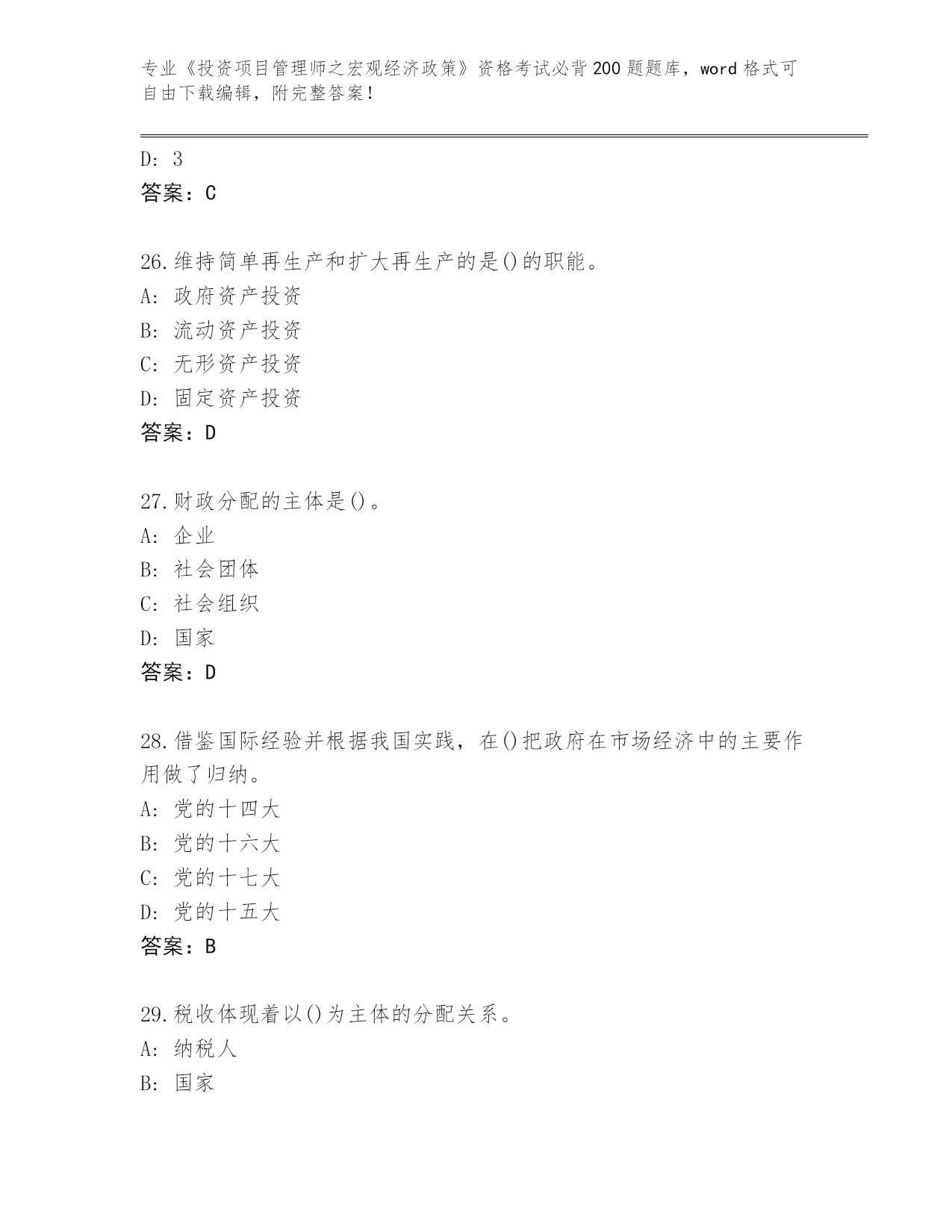 专业《投资项目管理师之宏观经济政策》资格考试必背200题题库，word格式可自由下载编辑，附完整答案！

D: 3
答案：C

26.维持简单再生产和扩大再生产的是()的职能。
A: 政府资产投资
B: 流动资产投资
C: 无形资产投资
D: 固定资产投资
答案：D

27.财政分配的主体是()。
A: 企业
B: 社会团体
C: 社会组织
D: 国家
答案：D

28.借鉴国际经验并根据我国实践，在()把政府在市场经济中的主要作用做了归纳。
A: 党的十四大
B: 党的十六大
C: 党的十七大
D: 党的十五大
答案：B

29.税收体现着以()为主体的分配关系。
A: 纳税人
B: 国家